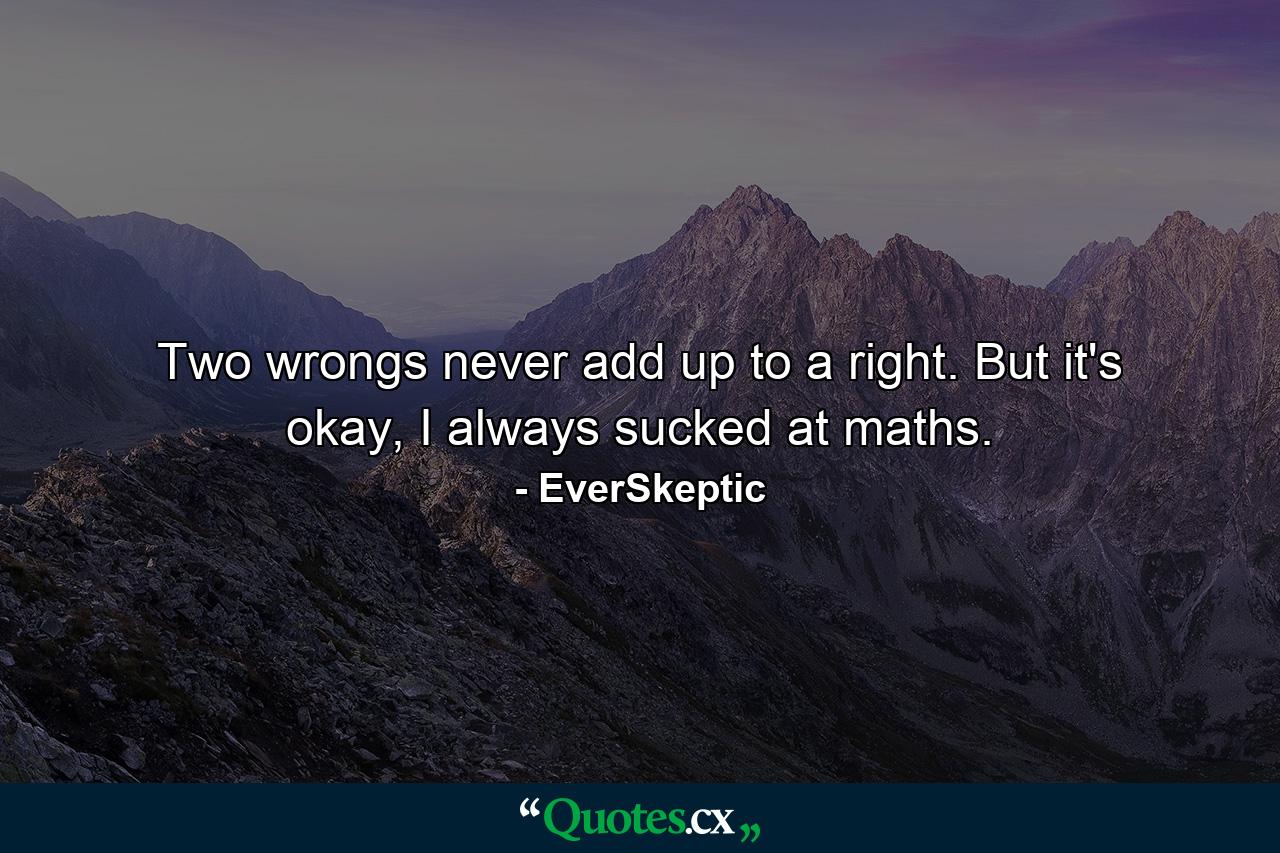 Two wrongs never add up to a right. But it's okay, I always sucked at maths.

- EverSkeptic

“Quotes.cx„